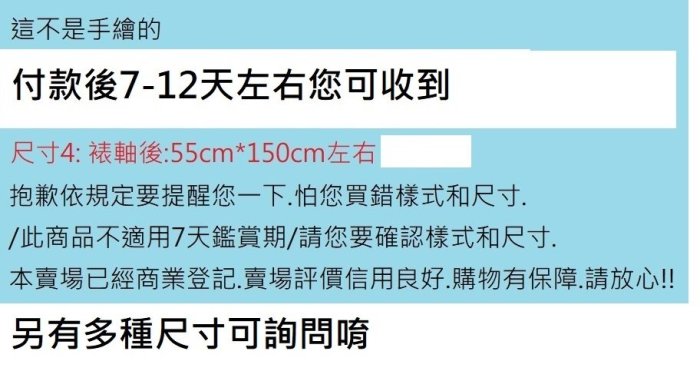 這不是手繪的

付款後7-12天左右您可收到

尺寸4: 裱軸後:55cm*150cm左右

抱歉依規定要提醒您一下.怕您買錯樣式和尺寸.

/此商品不適用7天鑑賞期/請您要確認樣式和尺寸.

本賣場已經商業登記.賣場評價信用良好.購物有保障.請放心!!

另有多種尺寸可詢問唷